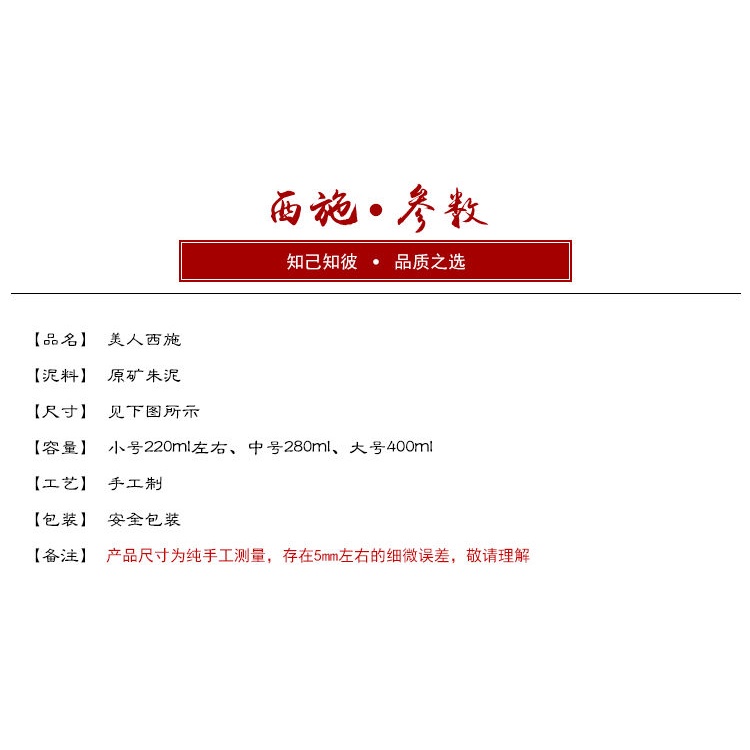 西施·参数

知己知彼 • 品质之选

【品名】 美人西施

【泥料】 原矿朱泥

【尺寸】 见下图所示

【容量】 小号220ml左右、中号280ml、大号400ml

【工艺】 手工制

【包装】 安全包装

【备注】 产品尺寸为纯手工测量，存在5mm左右的细微误差，敬请理解